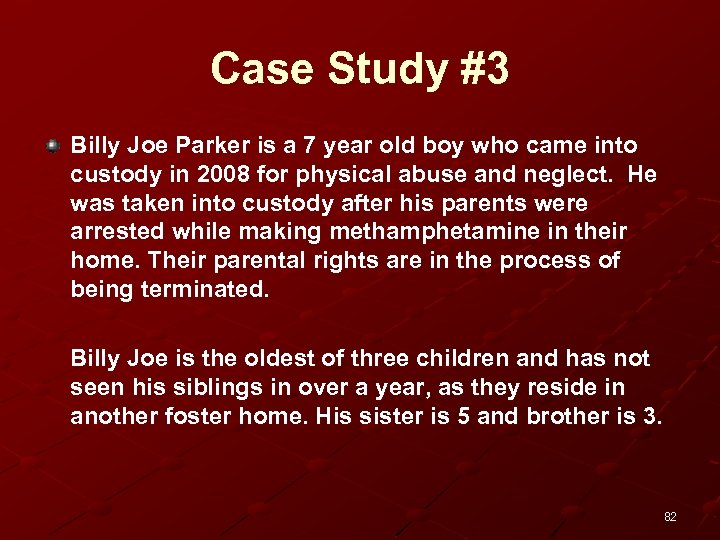 Case Study #3

Billy Joe Parker is a 7 year old boy who came into custody in 2008 for physical abuse and neglect. He was taken into custody after his parents were arrested while making methamphetamine in their home. Their parental rights are in the process of being terminated.

Billy Joe is the oldest of three children and has not seen his siblings in over a year, as they reside in another foster home. His sister is 5 and brother is 3.

82